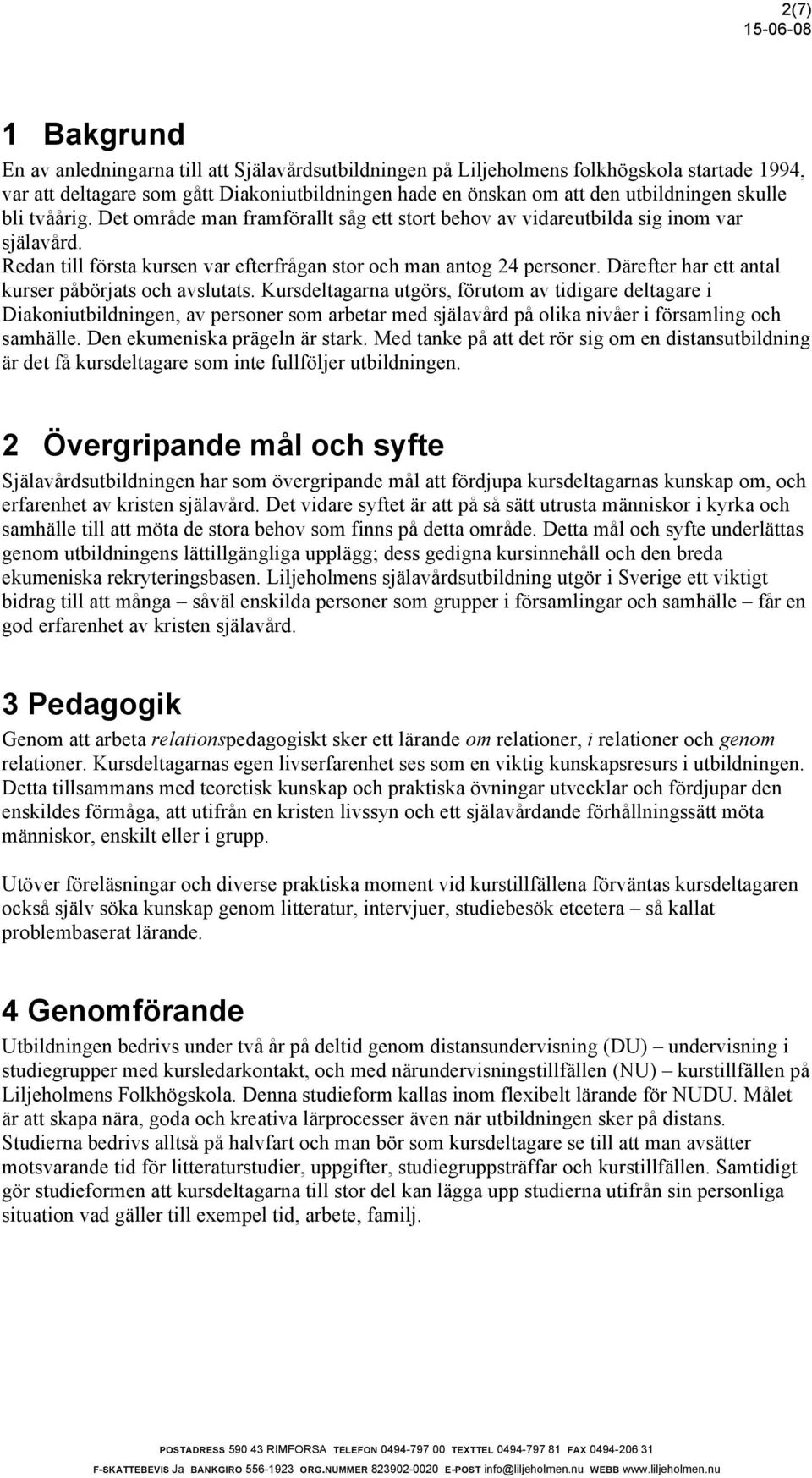 2(7)
15-06-08

1 Bakgrund

En av anledningarna till att Själavårdsutbildningen på Liljeholmens folkhögskola startade 1994, var att deltagare som gått Diakoniutbildningen hade en önskan om att den utbildningen skulle bli tvåårig. Det område man framförallt såg ett stort behov av vidareutbilda sig inom var själavård.
Redan till första kursen var efterfrågan stor och man antog 24 personer. Därefter har ett antal kurser påbörjats och avslutats. Kursdeltagarna utgörs, förutom av tidigare deltagare i Diakoniutbildningen, av personer som arbetar med själavård på olika nivåer i församling och samhälle. Den ekumeniska prägeln är stark. Med tanke på att det rör sig om en distansutbildning är det få kursdeltagare som inte fullföljer utbildningen.

2 Övergripande mål och syfte

Själavårdsutbildningen har som övergripande mål att fördjupa kursdeltagarnas kunskap om, och erfarenhet av kristen själavård. Det vidare syftet är att på så sätt utrusta människor i kyrka och samhälle till att möta de stora behov som finns på detta område. Detta mål och syfte underlättas genom utbildningens lättillgängliga upplägg; dess gedigna kursinnehåll och den breda ekumeniska rekryteringsbasen. Liljeholmens själavårdsutbildning utgör i Sverige ett viktigt bidrag till att många – såväl enskilda personer som grupper i församlingar och samhälle – får en god erfarenhet av kristen själavård.

3 Pedagogik

Genom att arbeta relationspedagogiskt sker ett lärande om relationer, i relationer och genom relationer. Kursdeltagarnas egen livserfarenhet ses som en viktig kunskapsresurs i utbildningen. Detta tillsammans med teoretisk kunskap och praktiska övningar utvecklar och fördjupar den enskildes förmåga, att utifrån en kristen livssyn och ett själavårdande förhållningssätt möta människor, enskilt eller i grupp.

Utöver föreläsningar och diverse praktiska moment vid kurstillfällena förväntas kursdeltagaren också själv söka kunskap genom litteratur, intervjuer, studiebesök etcetera – så kallat problembaserat lärande.

4 Genomförande

Utbildningen bedrivs under två år på deltid genom distansundervisning (DU) – undervisning i studiegrupper med kursledarkontakt, och med närundervisningstillfällen (NU) – kurstillfällen på Liljeholmens Folkhögskola. Denna studieform kallas inom flexibelt lärande för NUDU. Målet är att skapa nära, goda och kreativa lärprocesser även när utbildningen sker på distans. Studierna bedrivs alltså på halvfart och man bör som kursdeltagare se till att man avsätter motsvarande tid för litteraturstudier, uppgifter, studiegruppsträffar och kurstillfällen. Samtidigt gör studieformen att kursdeltagarna till stor del kan lägga upp studierna utifrån sin personliga situation vad gäller till exempel tid, arbete, familj.

POSTADRESS 590 43 RIMFORSA TELEFON 0494-797 00 TEXTTEL 0494-797 81 FAX 0494-206 31
F-SKATTEBEVIS Ja BANKGIRO 556-1923 ORG.NUMMER 823902-0020 E-POST info@liljeholmen.nu WEBB www.liljeholmen.nu